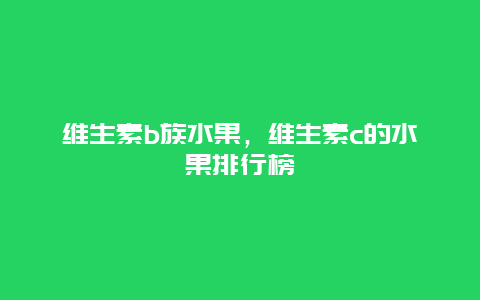 维生素b族水果，维生素c的水果排行榜